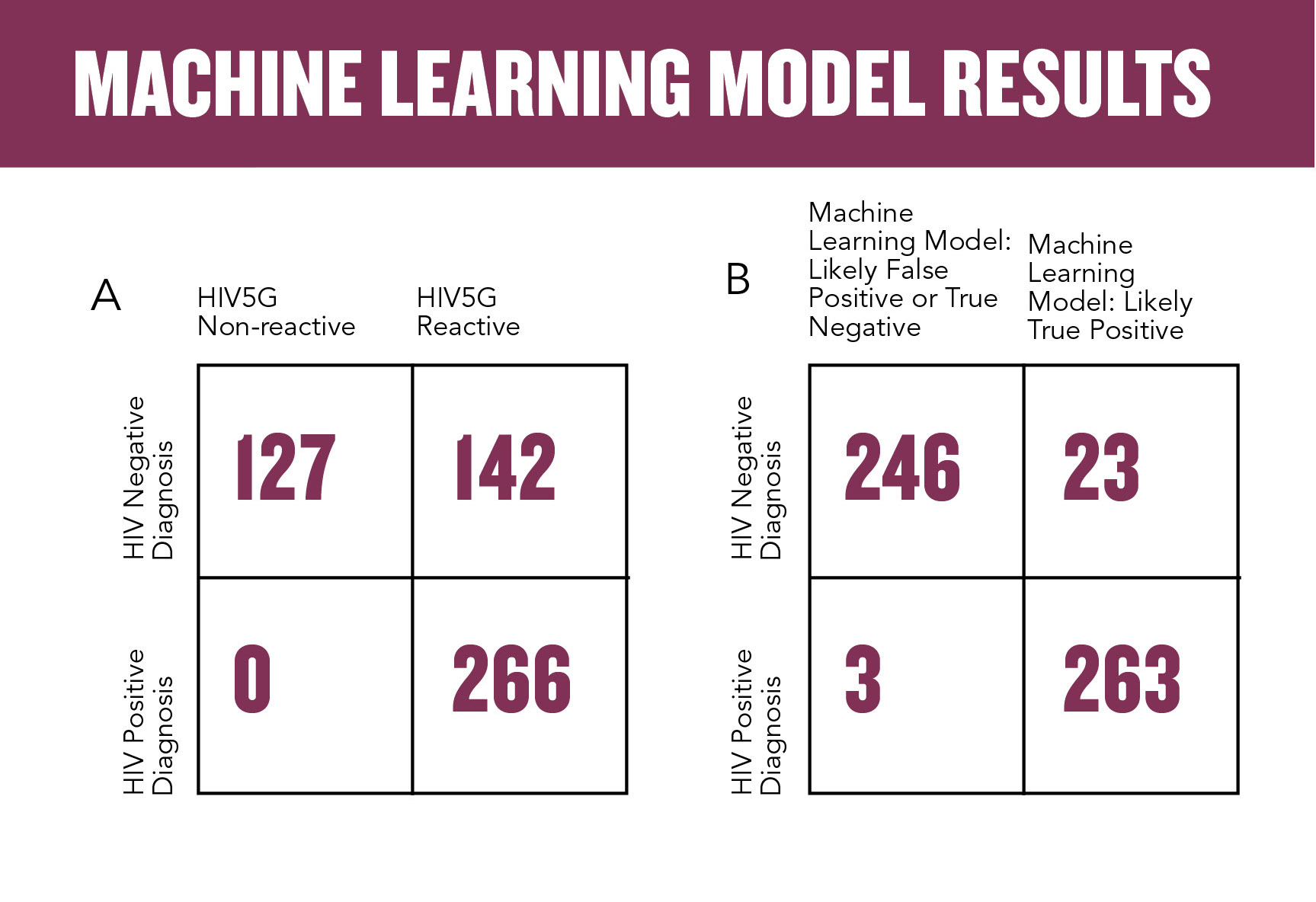 MACHINE LEARNING MODEL RESULTS

A

| | HIV5G Non-reactive | HIV5G Reactive |
|---|---|---|
| HIV Negative Diagnosis | 127 | 142 |
| HIV Positive Diagnosis | 0 | 266 |

B

| | Machine Learning Model: Likely False Positive or True Negative | Machine Learning Model: Likely True Positive |
|---|---|---|
| HIV Negative Diagnosis | 246 | 23 |
| HIV Positive Diagnosis | 3 | 263 |